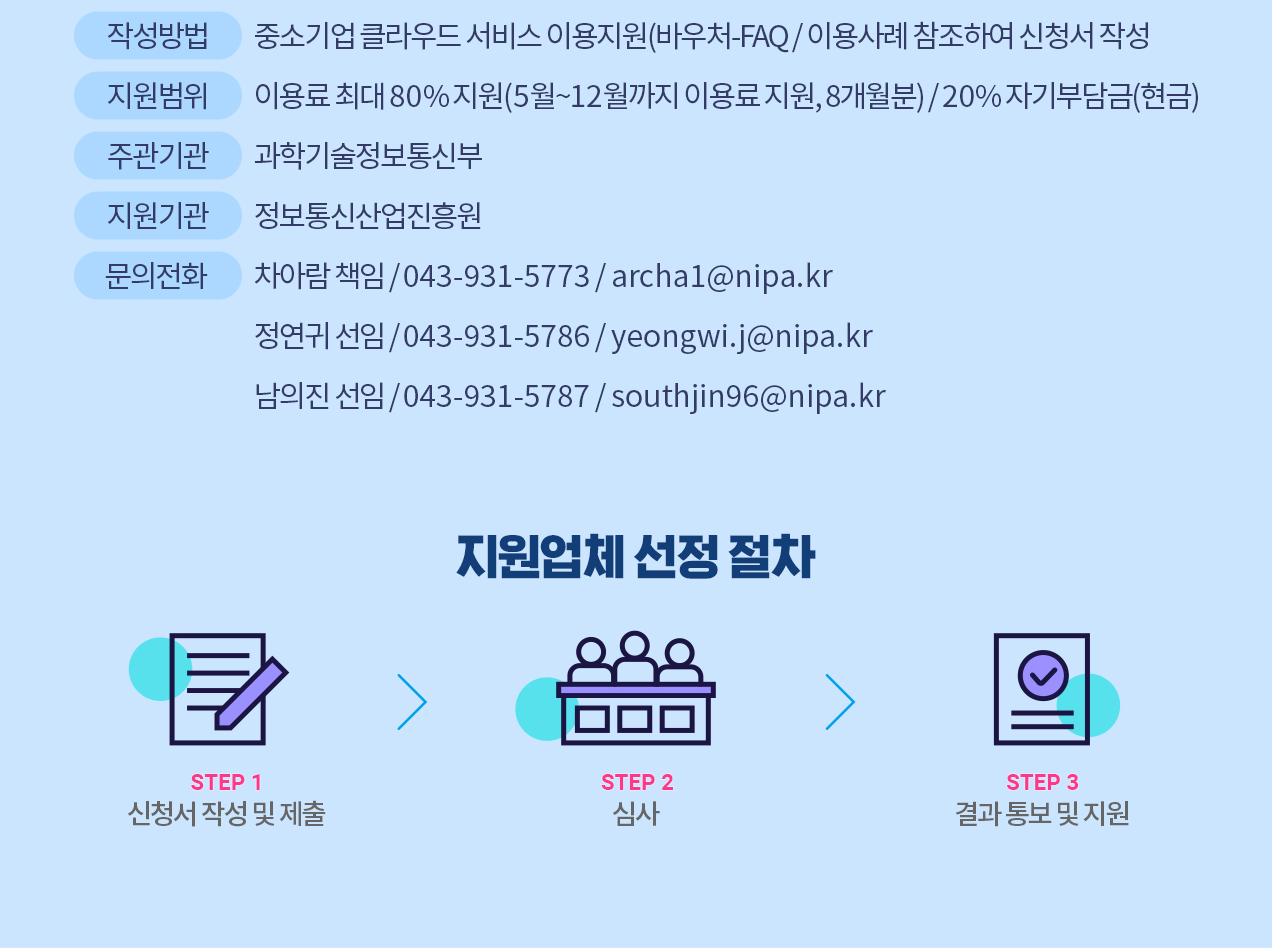 작성방법 중소기업 클라우드 서비스 이용지원(바우처-FAQ / 이용사례 참조하여 신청서 작성

지원범위 이용료 최대 80% 지원(5월~12월까지 이용료 지원, 8개월분) / 20% 자기부담금(현금)

주관기관 과학기술정보통신부

지원기관 정보통신산업진흥원

문의전화 차아람 책임 / 043-931-5773 / archa1@nipa.kr
정연귀 선임 / 043-931-5786 / yeongwi.j@nipa.kr
남의진 선임 / 043-931-5787 / southjin96@nipa.kr

지원업체 선정 절차

STEP 1
신청서 작성 및 제출

STEP 2
심사

STEP 3
결과 통보 및 지원